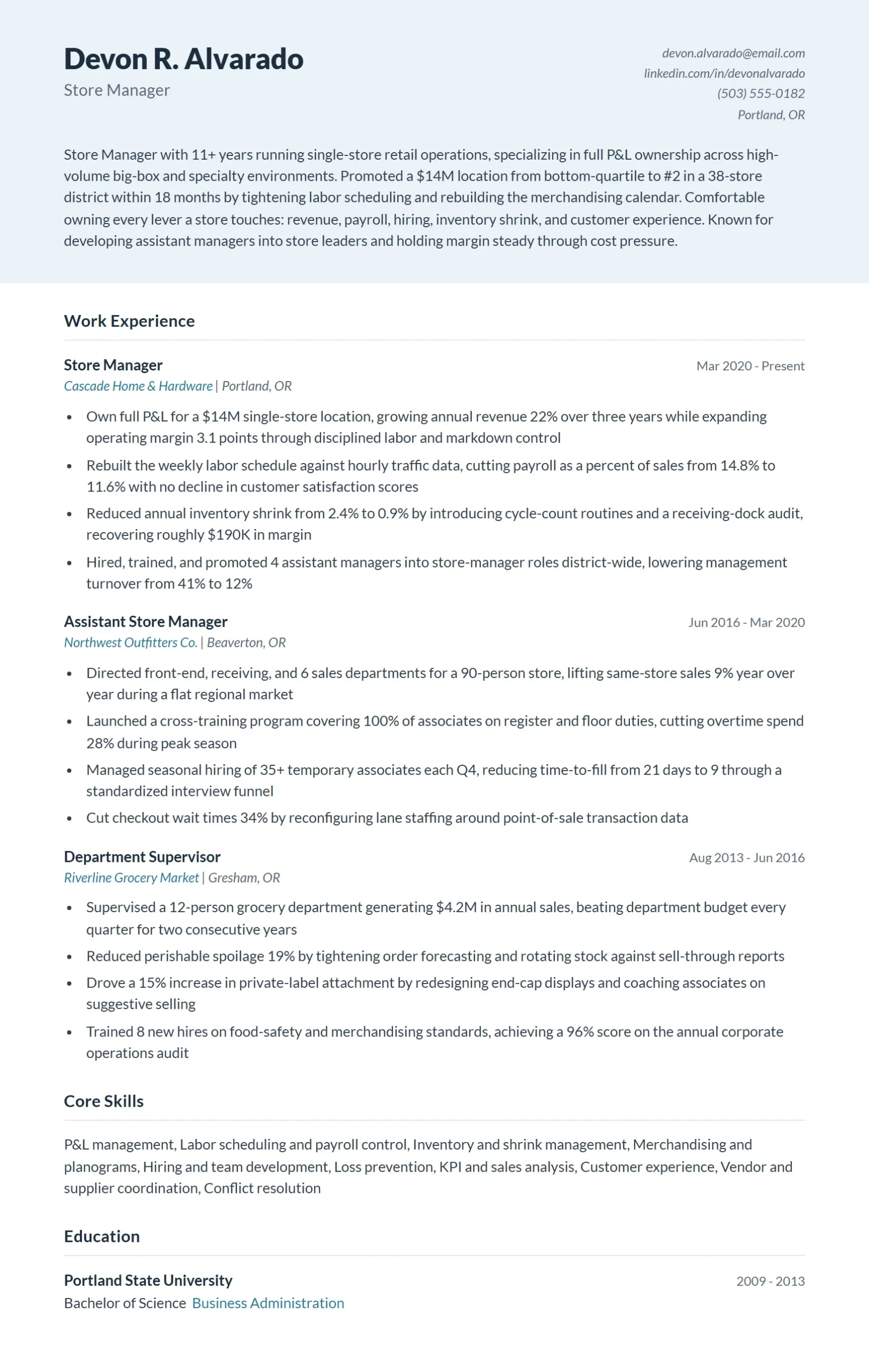 Devon R. Alvarado
Store Manager

devon.alvarado@email.com
linkedin.com/in/devonalvarado
(503) 555-0182
Portland, OR

Store Manager with 11+ years running single-store retail operations, specializing in full P&L ownership across high-volume big-box and specialty environments. Promoted a $14M location from bottom-quartile to #2 in a 38-store district within 18 months by tightening labor scheduling and rebuilding the merchandising calendar. Comfortable owning every lever a store touches: revenue, payroll, hiring, inventory shrink, and customer experience. Known for developing assistant managers into store leaders and holding margin steady through cost pressure.

Work Experience

Store Manager
Mar 2020 - Present
Cascade Home & Hardware | Portland, OR

• Own full P&L for a $14M single-store location, growing annual revenue 22% over three years while expanding operating margin 3.1 points through disciplined labor and markdown control
• Rebuilt the weekly labor schedule against hourly traffic data, cutting payroll as a percent of sales from 14.8% to 11.6% with no decline in customer satisfaction scores
• Reduced annual inventory shrink from 2.4% to 0.9% by introducing cycle-count routines and a receiving-dock audit, recovering roughly $190K in margin
• Hired, trained, and promoted 4 assistant managers into store-manager roles district-wide, lowering management turnover from 41% to 12%

Assistant Store Manager
Jun 2016 - Mar 2020
Northwest Outfitters Co. | Beaverton, OR

• Directed front-end, receiving, and 6 sales departments for a 90-person store, lifting same-store sales 9% year over year during a flat regional market
• Launched a cross-training program covering 100% of associates on register and floor duties, cutting overtime spend 28% during peak season
• Managed seasonal hiring of 35+ temporary associates each Q4, reducing time-to-fill from 21 days to 9 through a standardized interview funnel
• Cut checkout wait times 34% by reconfiguring lane staffing around point-of-sale transaction data

Department Supervisor
Aug 2013 - Jun 2016
Riverline Grocery Market | Gresham, OR

• Supervised a 12-person grocery department generating $4.2M in annual sales, beating department budget every quarter for two consecutive years
• Reduced perishable spoilage 19% by tightening order forecasting and rotating stock against sell-through reports
• Drove a 15% increase in private-label attachment by redesigning end-cap displays and coaching associates on suggestive selling
• Trained 8 new hires on food-safety and merchandising standards, achieving a 96% score on the annual corporate operations audit

Core Skills

P&L management, Labor scheduling and payroll control, Inventory and shrink management, Merchandising and planograms, Hiring and team development, Loss prevention, KPI and sales analysis, Customer experience, Vendor and supplier coordination, Conflict resolution

Education

Portland State University
2009 - 2013
Bachelor of Science Business Administration